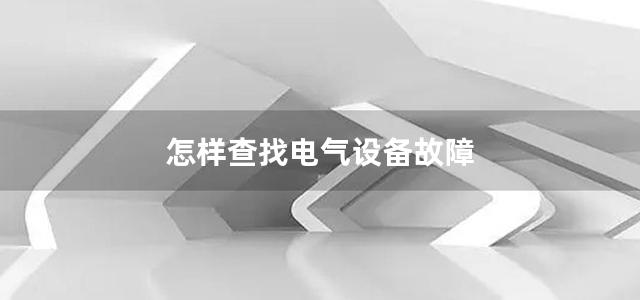 怎样查找电气设备故障